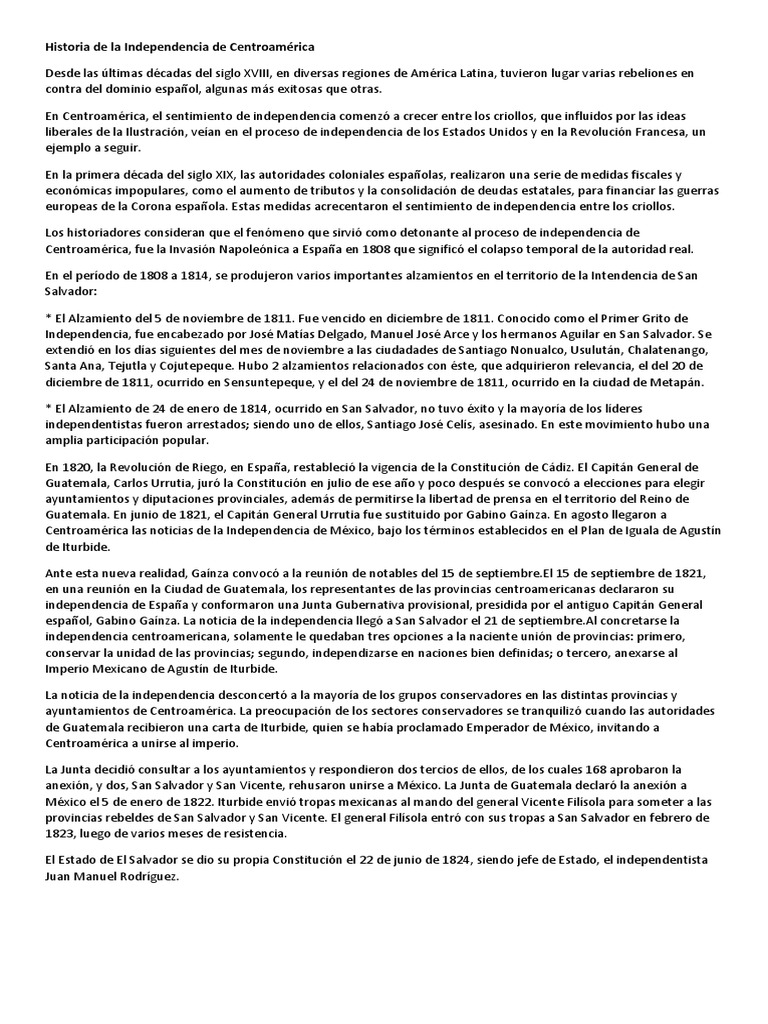 Historia de la Independencia de Centroamérica

Desde las últimas décadas del siglo XVIII, en diversas regiones de América Latina, tuvieron lugar varias rebeliones en contra del dominio español, algunas más exitosas que otras.

En Centroamérica, el sentimiento de independencia comenzó a crecer entre los criollos, que influidos por las ideas liberales de la Ilustración, veían en el proceso de independencia de los Estados Unidos y en la Revolución Francesa, un ejemplo a seguir.

En la primera década del siglo XIX, las autoridades coloniales españolas, realizaron una serie de medidas fiscales y económicas impopulares, como el aumento de tributos y la consolidación de deudas estatales, para financiar las guerras europeas de la Corona española. Estas medidas acrecentaron el sentimiento de independencia entre los criollos.

Los historiadores consideran que el fenómeno que sirvió como detonante al proceso de independencia de Centroamérica, fue la Invasión Napoleónica a España en 1808 que significó el colapso temporal de la autoridad real.

En el período de 1808 a 1814, se produjeron varios importantes alzamientos en el territorio de la Intendencia de San Salvador:

* El Alzamiento del 5 de noviembre de 1811. Fue vencido en diciembre de 1811. Conocido como el Primer Grito de Independencia, fue encabezado por José Matías Delgado, Manuel José Arce y los hermanos Aguilar en San Salvador. Se extendió en los días siguientes del mes de noviembre a las ciudadades de Santiago Nonualco, Usulután, Chalatenango, Santa Ana, Tejutla y Cojutepeque. Hubo 2 alzamientos relacionados con éste, que adquirieron relevancia, el del 20 de diciembre de 1811, ocurrido en Sensuntepeque, y el del 24 de noviembre de 1811, ocurrido en la ciudad de Metapán.

* El Alzamiento de 24 de enero de 1814, ocurrido en San Salvador, no tuvo éxito y la mayoría de los líderes independentistas fueron arrestados; siendo uno de ellos, Santiago José Celís, asesinado. En este movimiento hubo una amplia participación popular.

En 1820, la Revolución de Riego, en España, restableció la vigencia de la Constitución de Cádiz. El Capitán General de Guatemala, Carlos Urrutia, juró la Constitución en julio de ese año y poco después se convocó a elecciones para elegir ayuntamientos y diputaciones provinciales, además de permitirse la libertad de prensa en el territorio del Reino de Guatemala. En junio de 1821, el Capitán General Urrutia fue sustituido por Gabino Gaínza. En agosto llegaron a Centroamérica las noticias de la Independencia de México, bajo los términos establecidos en el Plan de Iguala de Agustín de Iturbide.

Ante esta nueva realidad, Gaínza convocó a la reunión de notables del 15 de septiembre.El 15 de septiembre de 1821, en una reunión en la Ciudad de Guatemala, los representantes de las provincias centroamericanas declararon su independencia de España y conformaron una Junta Gubernativa provisional, presidida por el antiguo Capitán General español, Gabino Gaínza. La noticia de la independencia llegó a San Salvador el 21 de septiembre.Al concretarse la independencia centroamericana, solamente le quedaban tres opciones a la naciente unión de provincias: primero, conservar la unidad de las provincias; segundo, independizarse en naciones bien definidas; o tercero, anexarse al Imperio Mexicano de Agustín de Iturbide.

La noticia de la independencia desconcertó a la mayoría de los grupos conservadores en las distintas provincias y ayuntamientos de Centroamérica. La preocupación de los sectores conservadores se tranquilizó cuando las autoridades de Guatemala recibieron una carta de Iturbide, quien se había proclamado Emperador de México, invitando a Centroamérica a unirse al imperio.

La Junta decidió consultar a los ayuntamientos y respondieron dos tercios de ellos, de los cuales 168 aprobaron la anexión, y dos, San Salvador y San Vicente, rehusaron unirse a México. La Junta de Guatemala declaró la anexión a México el 5 de enero de 1822. Iturbide envió tropas mexicanas al mando del general Vicente Filísola para someter a las provincias rebeldes de San Salvador y San Vicente. El general Filísola entró con sus tropas a San Salvador en febrero de 1823, luego de varios meses de resistencia.

El Estado de El Salvador se dio su propia Constitución el 22 de junio de 1824, siendo jefe de Estado, el independentista Juan Manuel Rodríguez.